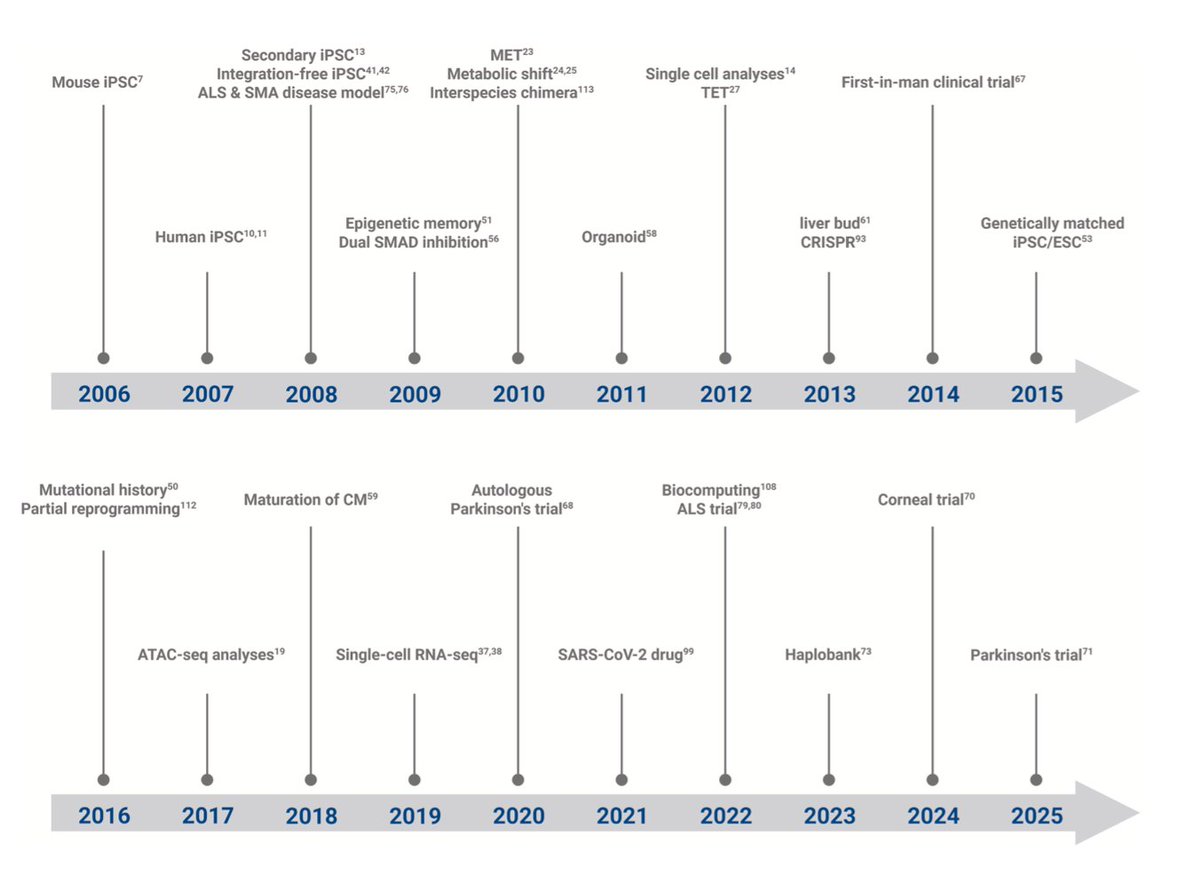 Mouse iPSC$^{7}$

Human iPSC$^{10,11}$

Secondary iPSC$^{13}$
Integration-free iPSC$^{41,42}$
ALS & SMA disease model$^{75,76}$

Epigenetic memory$^{51}$
Dual SMAD inhibition$^{56}$

MET$^{23}$
Metabolic shift$^{24,25}$
Interspecies chimera$^{113}$

Organoid$^{58}$

Single cell analyses$^{14}$
TET$^{27}$

liver bud$^{61}$
CRISPR$^{93}$

First-in-man clinical trial$^{67}$

Genetically matched
iPSC/ESC$^{53}$

2006 2007 2008 2009 2010 2011 2012 2013 2014 2015

Mutational history$^{50}$
Partial reprogramming$^{112}$

ATAC-seq analyses$^{19}$

Maturation of CM$^{59}$

Single-cell RNA-seq$^{37,38}$

Autologous
Parkinson's trial$^{68}$

SARS-CoV-2 drug$^{99}$

Biocomputing$^{108}$
ALS trial$^{79,80}$

Haplobank$^{73}$

Corneal trial$^{70}$

Parkinson's trial$^{71}$

2016 2017 2018 2019 2020 2021 2022 2023 2024 2025